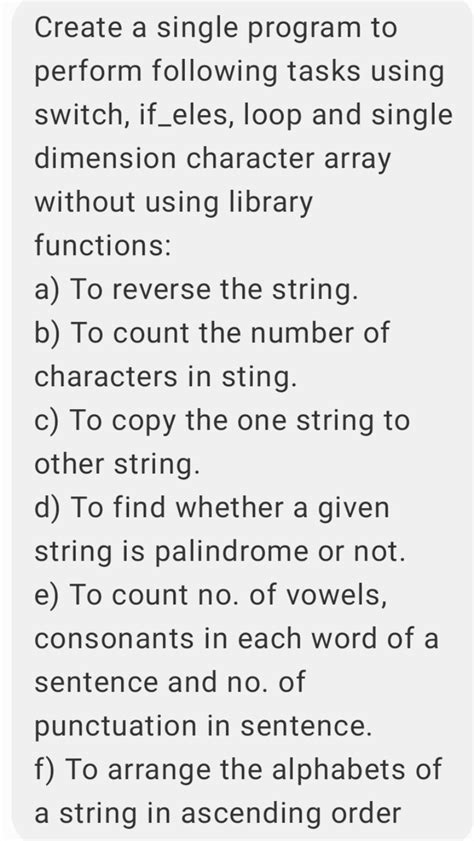 Create a single program to perform following tasks using switch, if_eles, loop and single dimension character array without using library functions:
a) To reverse the string.
b) To count the number of characters in sting.
c) To copy the one string to other string.
d) To find whether a given string is palindrome or not.
e) To count no. of vowels, consonants in each word of a sentence and no. of punctuation in sentence.
f) To arrange the alphabets of a string in ascending order